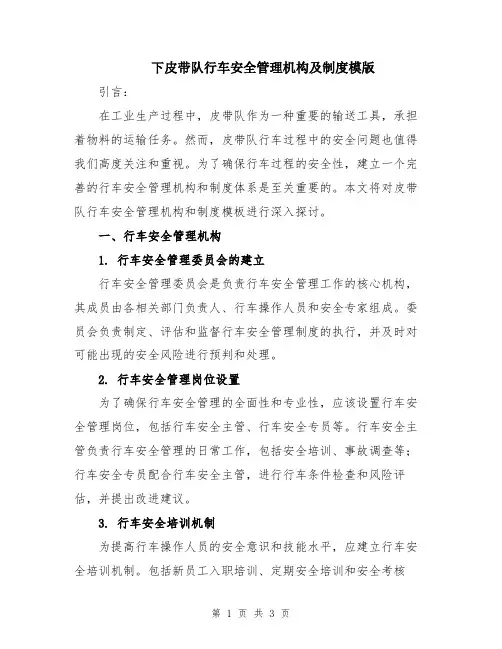 下皮带队行车安全管理机构及制度模版

引言：

在工业生产过程中，皮带队作为一种重要的输送工具，承担着物料的运输任务。然而，皮带队行车过程中的安全问题也值得我们高度关注和重视。为了确保行车过程的安全性，建立一个完善的行车安全管理机构和制度体系是至关重要的。本文将对皮带队行车安全管理机构和制度模板进行深入探讨。

一、行车安全管理机构

1. 行车安全管理委员会的建立

行车安全管理委员会是负责行车安全管理工作的核心机构，其成员由各相关部门负责人、行车操作人员和安全专家组成。委员会负责制定、评估和监督行车安全管理制度的执行，并及时对可能出现的安全风险进行预判和处理。

2. 行车安全管理岗位设置

为了确保行车安全管理的全面性和专业性，应该设置行车安全管理岗位，包括行车安全主管、行车安全专员等。行车安全主管负责行车安全管理的日常工作，包括安全培训、事故调查等；行车安全专员配合行车安全主管，进行行车条件检查和风险评估，并提出改进建议。

3. 行车安全培训机制

为提高行车操作人员的安全意识和技能水平，应建立行车安全培训机制。包括新员工入职培训、定期安全培训和安全考核

第 1 页 共 3 页